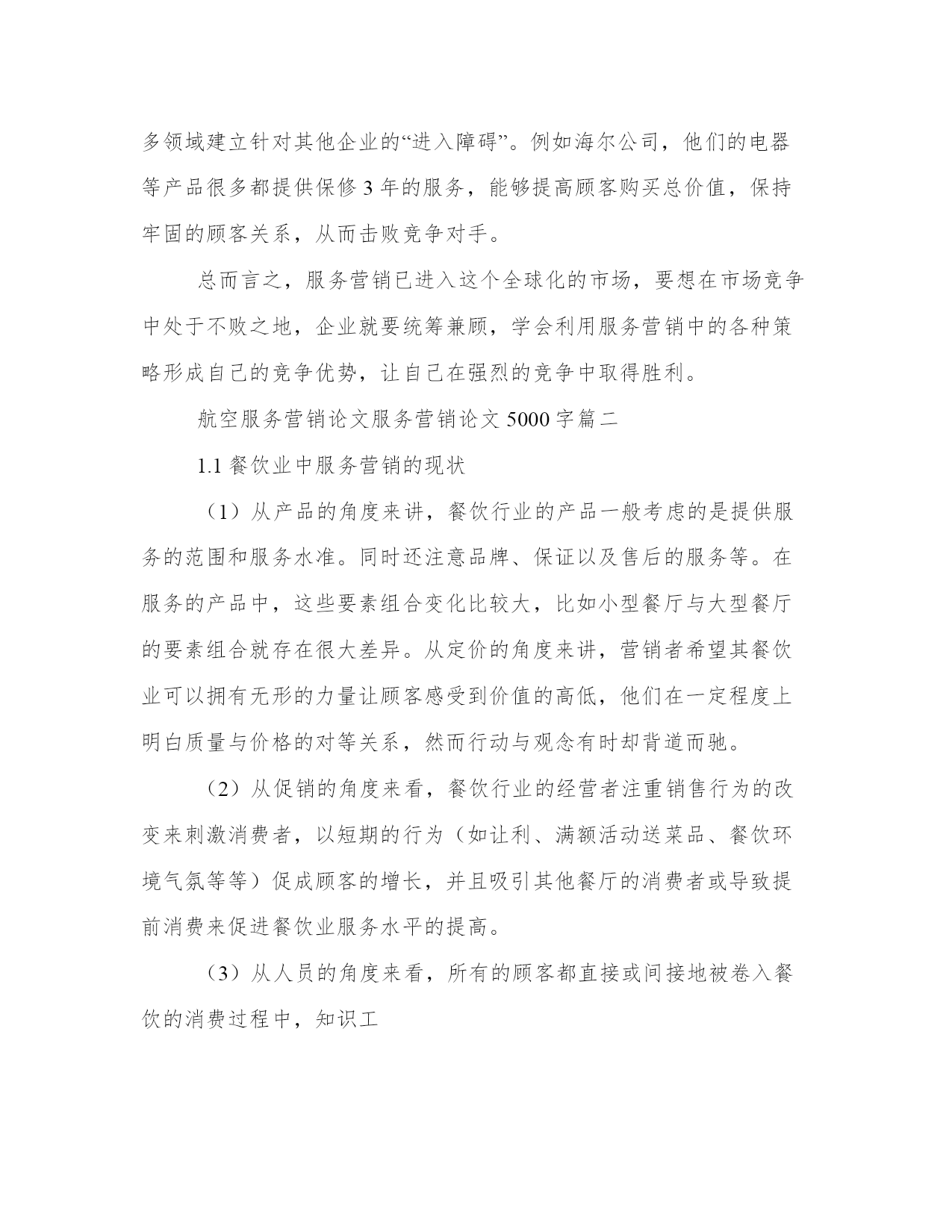 多领域建立针对其他企业的“进入障碍”。例如海尔公司，他们的电器等产品很多都提供保修 3 年的服务，能够提高顾客购买总价值，保持牢固的顾客关系，从而击败竞争对手。

总而言之，服务营销已进入这个全球化的市场，要想在市场竞争中处于不败之地，企业就要统筹兼顾，学会利用服务营销中的各种策略形成自己的竞争优势，让自己在强烈的竞争中取得胜利。

航空服务营销论文服务营销论文 5000 字篇二

1.1 餐饮业中服务营销的现状

（1）从产品的角度来讲，餐饮行业的产品一般考虑的是提供服务的范围和服务水准。同时还注意品牌、保证以及售后的服务等。在服务的产品中，这些要素组合变化比较大，比如小型餐厅与大型餐厅的要素组合就存在很大差异。从定价的角度来讲，营销者希望其餐饮业可以拥有无形的力量让顾客感受到价值的高低，他们在一定程度上明白质量与价格的对等关系，然而行动与观念有时却背道而驰。

（2）从促销的角度来看，餐饮行业的经营者注重销售行为的改变来刺激消费者，以短期的行为（如让利、满额活动送菜品、餐饮环境气氛等等）促成顾客的增长，并且吸引其他餐厅的消费者或导致提前消费来促进餐饮业服务水平的提高。

（3）从人员的角度来看，所有的顾客都直接或间接地被卷入餐饮的消费过程中，知识工